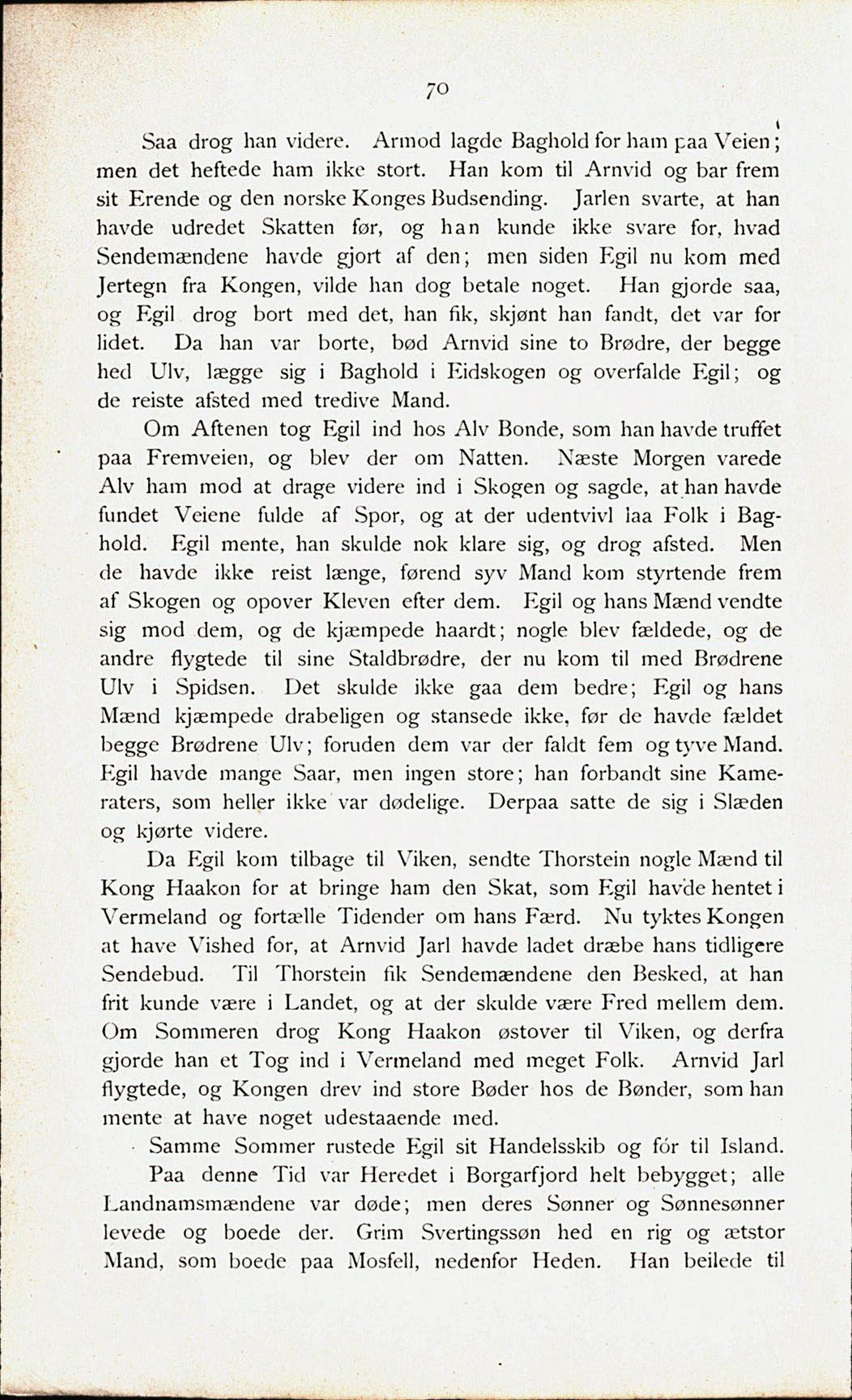 70

Saa drog han videre. Armod lagde Baghold for ham paa Veien; men det heftede ham ikke stort. Han kom til Arnvid og bar frem sit Erende og den norske Konges Budsending. Jarlen svarte, at han havde udredet Skatten før, og han kunde ikke svare for, hvad Sendemændene havde gjort af den; men siden Egil nu kom med Jertegn fra Kongen, vilde han dog betale noget. Han gjorde saa, og Egil drog bort med det, han fik, skjønt han fandt, det var for lidet. Da han var borte, bød Arnvid sine to Brødre, der begge hed Ulv, lægge sig i Baghold i Eidskogen og overfalde Egil; og de reiste afsted med tredive Mand.

Om Aftenen tog Egil ind hos Alv Bonde, som han havde truffet paa Fremveien, og blev der om Natten. Næste Morgen varede Alv ham mod at drage videre ind i Skogen og sagde, at han havde fundet Veiene fulde af Spor, og at der udentvivl laa Folk i Baghold. Egil mente, han skulde nok klare sig, og drog afsted. Men de havde ikke reist længe, førend syv Mand kom styrtende frem af Skogen og opover Kleven efter dem. Egil og hans Mænd vendte sig mod dem, og de kjæmpede haardt; nogle blev fældede, og de andre flygtede til sine Staldbrødre, der nu kom til med Brødrene Ulv i Spidsen. Det skulde ikke gaa dem bedre; Egil og hans Mænd kjæmpede drabeligen og stansede ikke, før de havde fældet begge Brødrene Ulv; foruden dem var der faldt fem og tyve Mand. Egil havde mange Saar, men ingen store; han forbandt sine Kameraters, som heller ikke var dødelige. Derpaa satte de sig i Slæden og kjørte videre.

Da Egil kom tilbage til Viken, sendte Thorstein nogle Mænd til Kong Haakon for at bringe ham den Skat, som Egil havde hentet i Vermeland og fortælle Tidender om hans Færd. Nu tyktes Kongen at have Vished for, at Arnvid Jarl havde ladet dræbe hans tidligere Sendebud. Til Thorstein fik Sendemændene den Besked, at han frit kunde være i Landet, og at der skulde være Fred mellem dem. Om Sommeren drog Kong Haakon østover til Viken, og derfra gjorde han et Tog ind i Vermeland med meget Folk. Arnvid Jarl flygtede, og Kongen drev ind store Bøder hos de Bønder, som han mente at have noget udestaaende med.

Samme Sommer rustede Egil sit Handelsskib og fór til Island.

Paa denne Tid var Heredet i Borgarfjord helt bebygget; alle Landnamsmændene var døde; men deres Sønner og Sønnesønner levede og boede der. Grim Svertingssøn hed en rig og ætstor Mand, som boede paa Mosfell, nedenfor Heden. Han beilede til